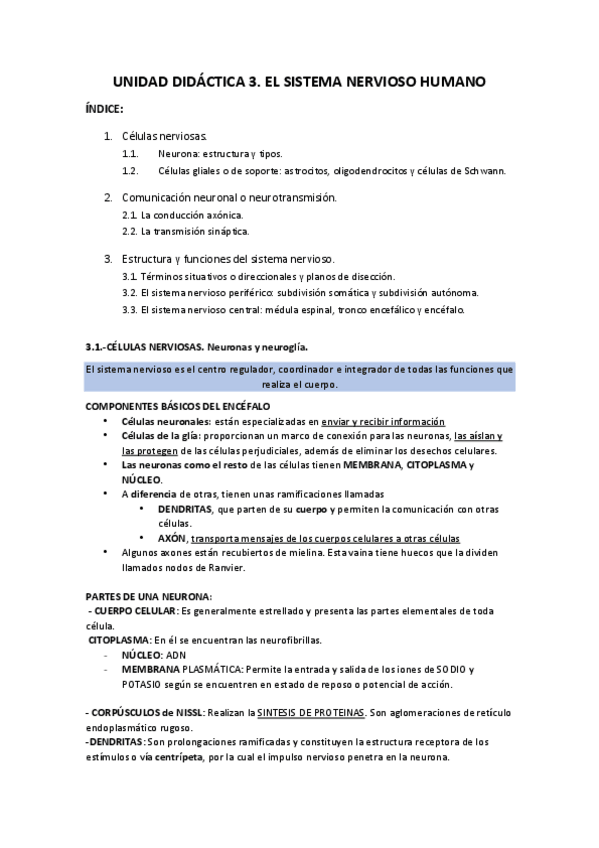 UNIDAD DIDÁCTICA 3. EL SISTEMA NERVIOSO HUMANO

ÍNDICE:

1. Células nerviosas.
1.1. Neurona: estructura y tipos.
1.2. Células gliales o de soporte: astrocitos, oligodendrocitos y células de Schwann.

2. Comunicación neuronal o neurotransmisión.
2.1. La conducción axónica.
2.2. La transmisión sináptica.

3. Estructura y funciones del sistema nervioso.
3.1. Términos situativos o direccionales y planos de disección.
3.2. El sistema nervioso periférico: subdivisión somática y subdivisión autónoma.
3.3. El sistema nervioso central: médula espinal, tronco encefálico y encéfalo.

3.1.-CÉLULAS NERVIOSAS. Neuronas y neuroglía.

El sistema nervioso es el centro regulador, coordinador e integrador de todas las funciones que realiza el cuerpo.

COMPONENTES BÁSICOS DEL ENCÉFALO
• Células neuronales: están especializadas en enviar y recibir información
• Células de la glía: proporcionan un marco de conexión para las neuronas, las aíslan y las protegen de las células perjudiciales, además de eliminar los desechos celulares.
• Las neuronas como el resto de las células tienen MEMBRANA, CITOPLASMA y NÚCLEO.
• A diferencia de otras, tienen unas ramificaciones llamadas
• DENDRITAS, que parten de su cuerpo y permiten la comunicación con otras células.
• AXÓN, transporta mensajes de los cuerpos celulares a otras células
• Algunos axones están recubiertos de mielina. Esta vaina tiene huecos que la dividen llamados nodos de Ranvier.

PARTES DE UNA NEURONA:
- CUERPO CELULAR: Es generalmente estrellado y presenta las partes elementales de toda célula.
CITOPLASMA: En él se encuentran las neurofibrillas.
- NÚCLEO: ADN
- MEMBRANA PLASMÁTICA: Permite la entrada y salida de los iones de SODIO y POTASIO según se encuentren en estado de reposo o potencial de acción.

- CORPÚSCULOS de NISSL: Realizan la SINTESIS DE PROTEINAS. Son aglomeraciones de retículo endoplasmático rugoso.
-DENDRITAS: Son prolongaciones ramificadas y constituyen la estructura receptora de los estímulos o vía centrípeta, por la cual el impulso nervioso penetra en la neurona.